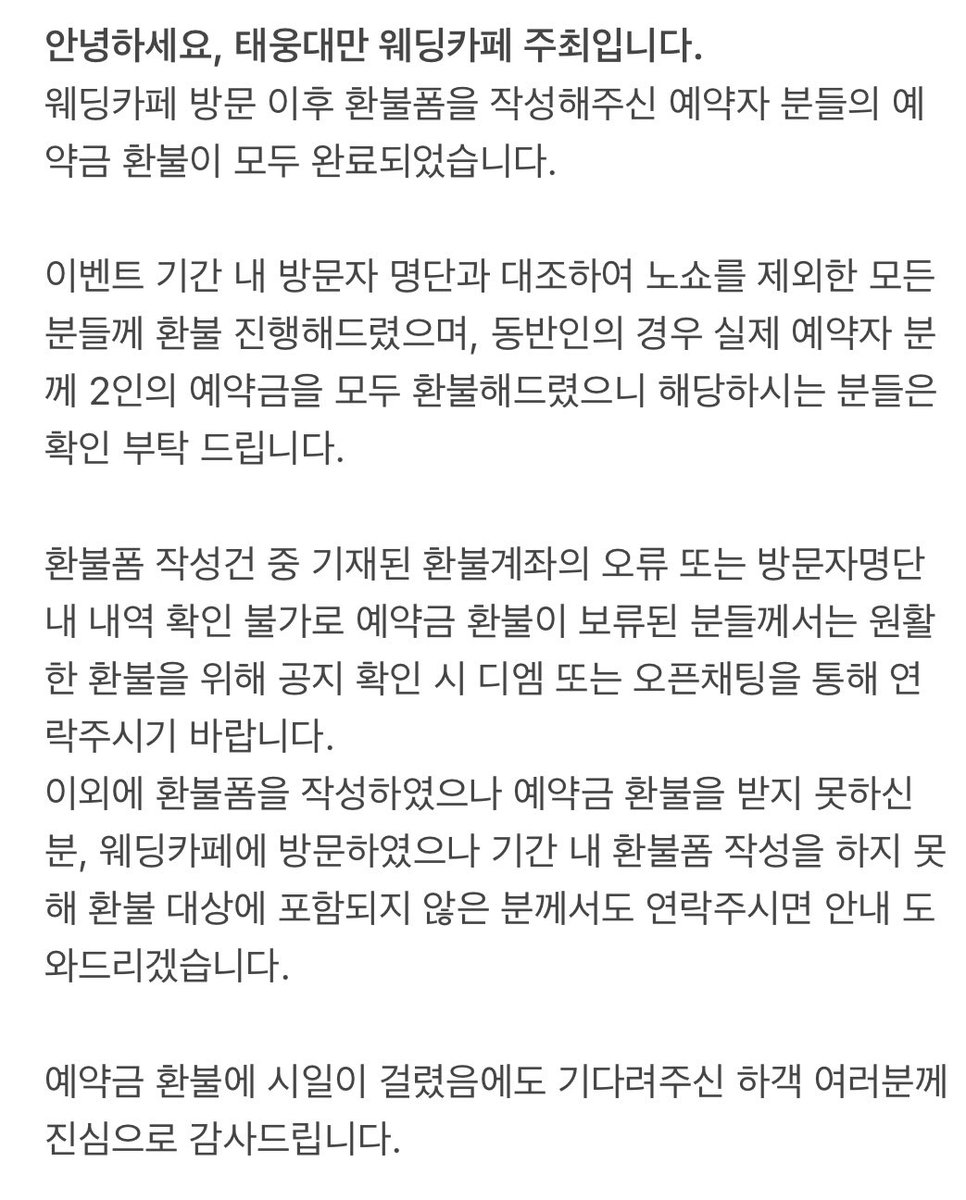 안녕하세요, 태웅대만 웨딩카페 주최입니다.
웨딩카페 방문 이후 환불폼을 작성해주신 예약자 분들의 예약금 환불이 모두 완료되었습니다.

이벤트 기간 내 방문자 명단과 대조하여 노쇼를 제외한 모든 분들께 환불 진행해드렸으며, 동반인의 경우 실제 예약자 분께 2인의 예약금을 모두 환불해드렸으니 해당하시는 분들은 확인 부탁 드립니다.

환불폼 작성건 중 기재된 환불계좌의 오류 또는 방문자명단 내 내역 확인 불가로 예약금 환불이 보류된 분들께서는 원활한 환불을 위해 공지 확인 시 디엠 또는 오픈채팅을 통해 연락주시기 바랍니다.
이외에 환불폼을 작성하였으나 예약금 환불을 받지 못하신 분, 웨딩카페에 방문하였으나 기간 내 환불폼 작성을 하지 못해 환불 대상에 포함되지 않은 분께서도 연락주시면 안내 도와드리겠습니다.

예약금 환불에 시일이 걸렸음에도 기다려주신 하객 여러분께 진심으로 감사드립니다.